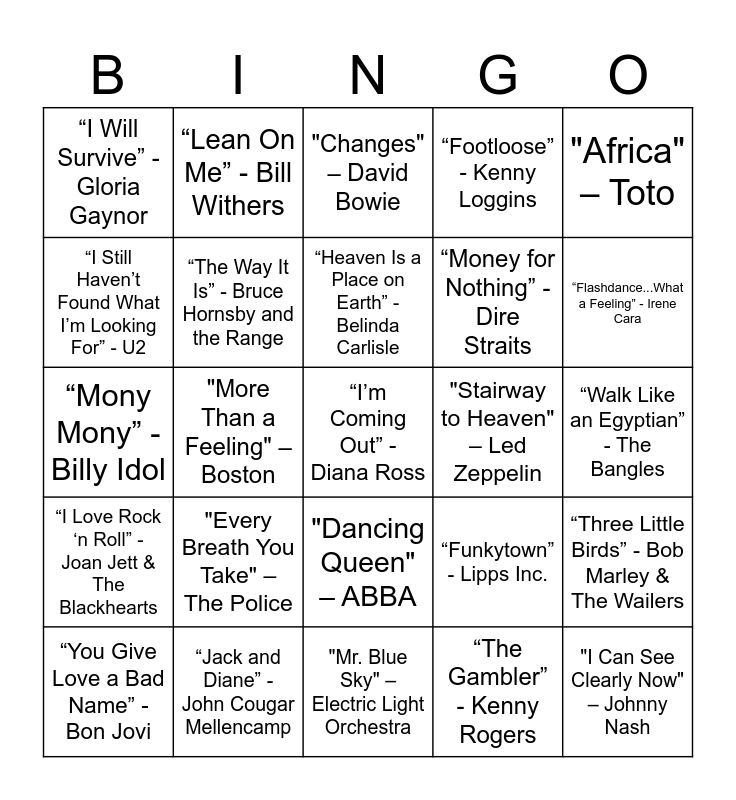 | B | I | N | G | O |
|---|---|---|---|---|
| "I Will Survive" - Gloria Gaynor | "Lean On Me" - Bill Withers | "Changes" – David Bowie | "Footloose" - Kenny Loggins | "Africa" – Toto |
| "I Still Haven't Found What I'm Looking For" - U2 | "The Way It Is" - Bruce Hornsby and the Range | "Heaven Is a Place on Earth" - Belinda Carlisle | "Money for Nothing" - Dire Straits | "Flashdance...What a Feeling" - Irene Cara |
| "Mony Mony" - Billy Idol | "More Than a Feeling" – Boston | "I'm Coming Out" - Diana Ross | "Stairway to Heaven" – Led Zeppelin | "Walk Like an Egyptian" - The Bangles |
| "I Love Rock 'n Roll" - Joan Jett & The Blackhearts | "Every Breath You Take" – The Police | "Dancing Queen" – ABBA | "Funkytown" - Lipps Inc. | "Three Little Birds" - Bob Marley & The Wailers |
| "You Give Love a Bad Name" - Bon Jovi | "Jack and Diane" - John Cougar Mellencamp | "Mr. Blue Sky" – Electric Light Orchestra | "The Gambler" - Kenny Rogers | "I Can See Clearly Now" – Johnny Nash |